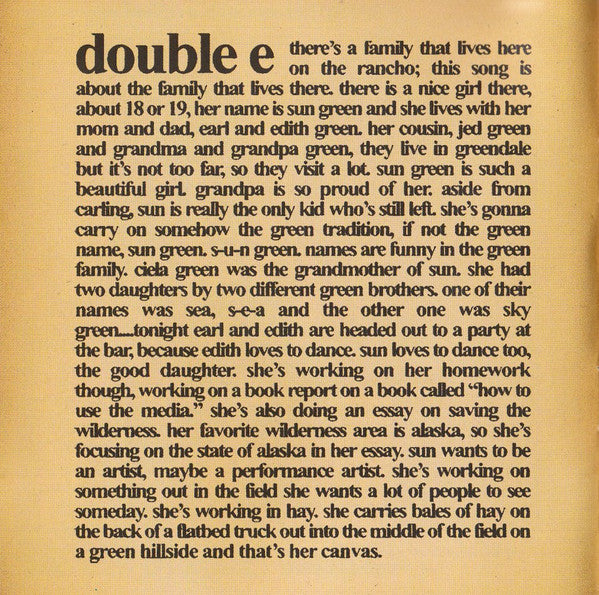 double e

there's a family that lives here on the rancho; this song is about the family that lives there. there is a nice girl there, about 18 or 19, her name is sun green and she lives with her mom and dad, earl and edith green. her cousin, jed green and grandma and grandpa green, they live in greendale but it's not too far, so they visit a lot. sun green is such a beautiful girl. grandpa is so proud of her. aside from carling, sun is really the only kid who's still left. she's gonna carry on somehow the green tradition, if not the green name, sun green. s-u-n green. names are funny in the green family. ciela green was the grandmother of sun. she had two daughters by two different green brothers. one of their names was sea, s-e-a and the other one was sky green....tonight earl and edith are headed out to a party at the bar, because edith loves to dance. sun loves to dance too, the good daughter. she's working on her homework though, working on a book report on a book called "how to use the media." she's also doing an essay on saving the wilderness. her favorite wilderness area is alaska, so she's focusing on the state of alaska in her essay. sun wants to be an artist, maybe a performance artist. she's working on something out in the field she wants a lot of people to see someday. she's working in hay. she carries bales of hay on the back of a flatbed truck out into the middle of the field on a green hillside and that's her canvas.